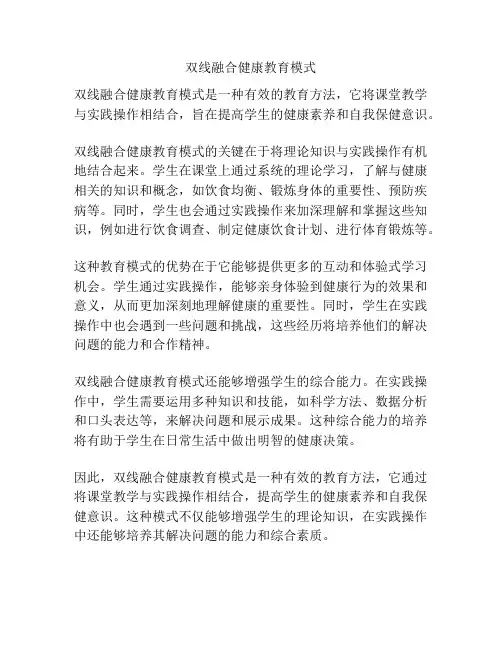 双线融合健康教育模式

双线融合健康教育模式是一种有效的教育方法，它将课堂教学与实践操作相结合，旨在提高学生的健康素养和自我保健意识。

双线融合健康教育模式的关键在于将理论知识与实践操作有机地结合起来。学生在课堂上通过系统的理论学习，了解与健康相关的知识和概念，如饮食均衡、锻炼身体的重要性、预防疾病等。同时，学生也会通过实践操作来加深理解和掌握这些知识，例如进行饮食调查、制定健康饮食计划、进行体育锻炼等。

这种教育模式的优势在于它能够提供更多的互动和体验式学习机会。学生通过实践操作，能够亲身体验到健康行为的效果和意义，从而更加深刻地理解健康的重要性。同时，学生在实践操作中也会遇到一些问题和挑战，这些经历将培养他们的解决问题的能力和合作精神。

双线融合健康教育模式还能够增强学生的综合能力。在实践操作中，学生需要运用多种知识和技能，如科学方法、数据分析和口头表达等，来解决问题和展示成果。这种综合能力的培养将有助于学生在日常生活中做出明智的健康决策。

因此，双线融合健康教育模式是一种有效的教育方法，它通过将课堂教学与实践操作相结合，提高学生的健康素养和自我保健意识。这种模式不仅能够增强学生的理论知识，在实践操作中还能够培养其解决问题的能力和综合素质。